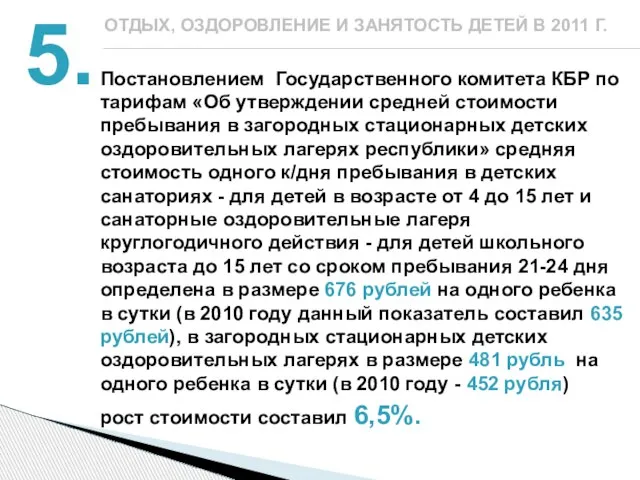 5.

ОТДЫХ, ОЗДОРОВЛЕНИЕ И ЗАНЯТОСТЬ ДЕТЕЙ В 2011 Г.

Постановлением Государственного комитета КБР по тарифам «Об утверждении средней стоимости пребывания в загородных стационарных детских оздоровительных лагерях республики» средняя стоимость одного к/дня пребывания в детских санаториях - для детей в возрасте от 4 до 15 лет и санаторные оздоровительные лагеря круглогодичного действия - для детей школьного возраста до 15 лет со сроком пребывания 21-24 дня определена в размере 676 рублей на одного ребенка в сутки (в 2010 году данный показатель составил 635 рублей), в загородных стационарных детских оздоровительных лагерях в размере 481 рубль на одного ребенка в сутки (в 2010 году - 452 рубля) рост стоимости составил 6,5%.